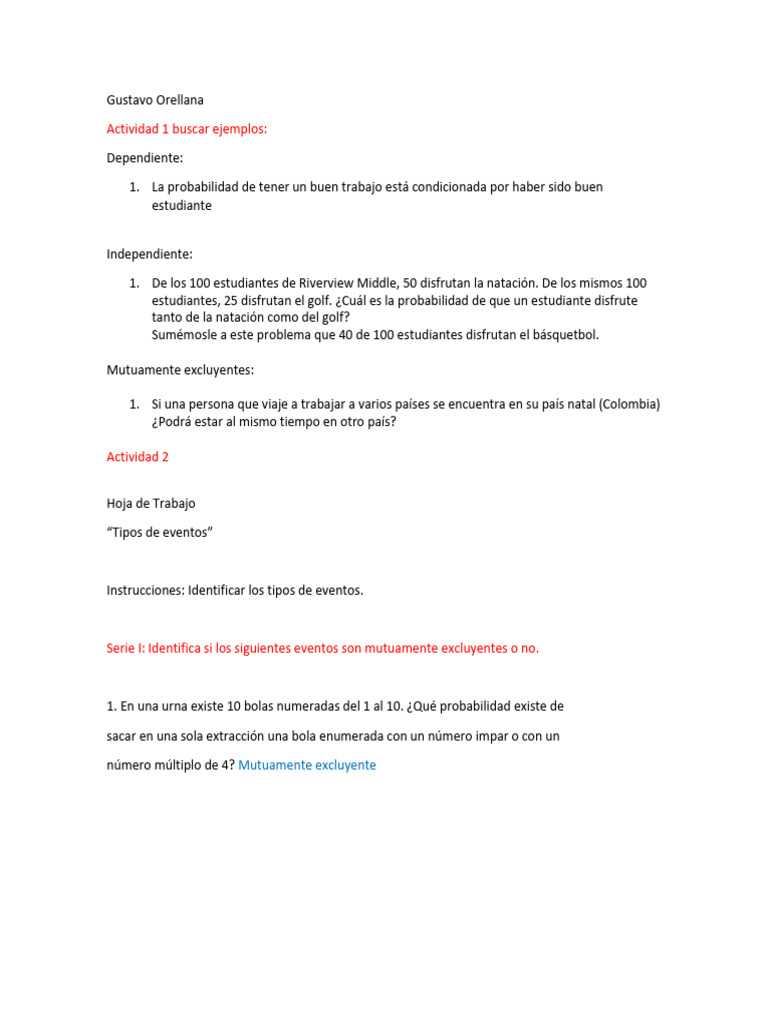 Gustavo Orellana

Actividad 1 buscar ejemplos:

Dependiente:

1. La probabilidad de tener un buen trabajo está condicionada por haber sido buen estudiante

Independiente:

1. De los 100 estudiantes de Riverview Middle, 50 disfrutan la natación. De los mismos 100 estudiantes, 25 disfrutan el golf. ¿Cuál es la probabilidad de que un estudiante disfrute tanto de la natación como del golf?
Sumémosle a este problema que 40 de 100 estudiantes disfrutan el básquetbol.

Mutuamente excluyentes:

1. Si una persona que viaje a trabajar a varios países se encuentra en su país natal (Colombia) ¿Podrá estar al mismo tiempo en otro país?

Actividad 2

Hoja de Trabajo

“Tipos de eventos”

Instrucciones: Identificar los tipos de eventos.

Serie I: Identifica si los siguientes eventos son mutuamente excluyentes o no.

1. En una urna existe 10 bolas numeradas del 1 al 10. ¿Qué probabilidad existe de sacar en una sola extracción una bola enumerada con un número impar o con un número múltiplo de 4? Mutuamente excluyente